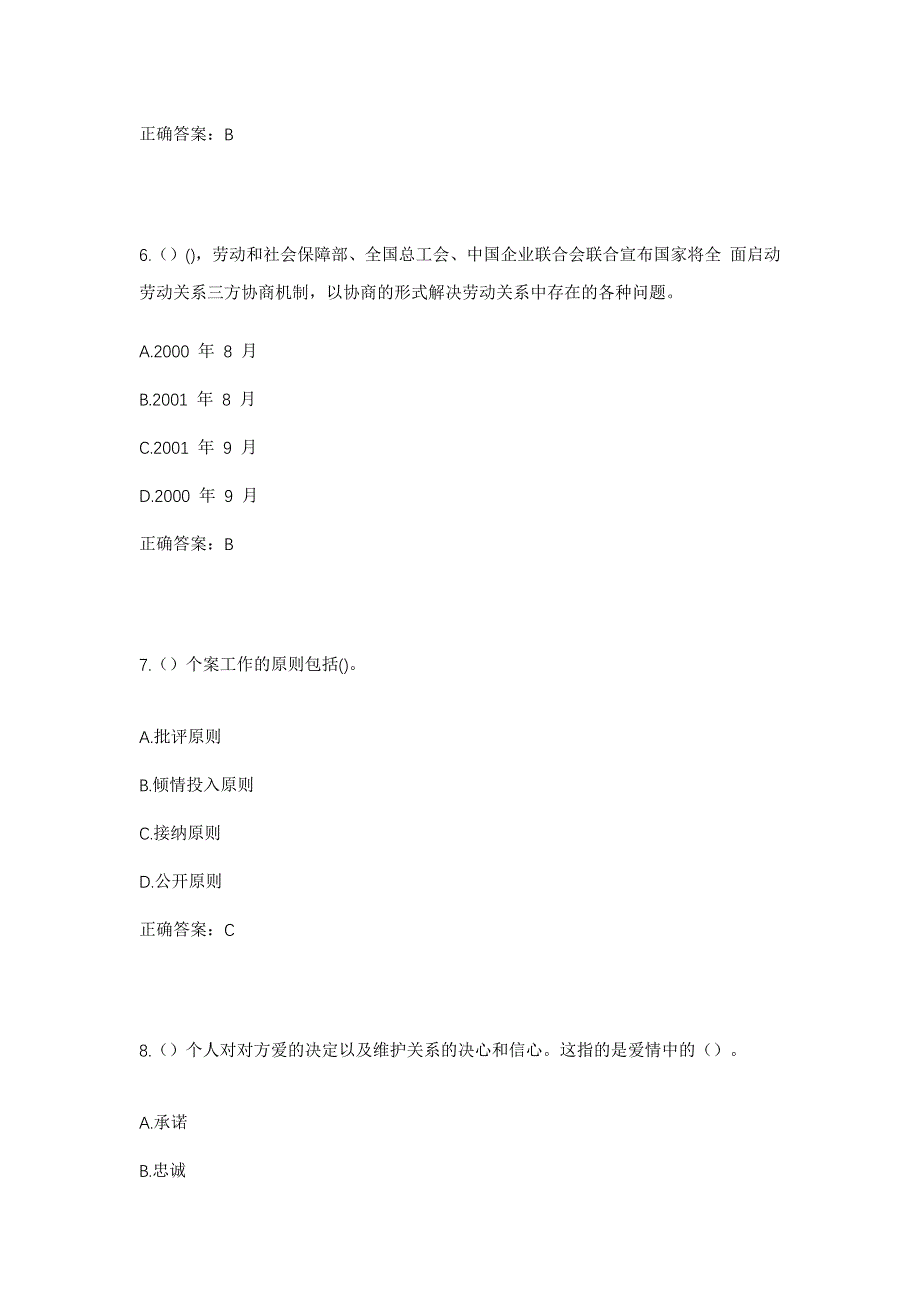 正确答案：B

6.（）()，劳动和社会保障部、全国总工会、中国企业联合会联合宣布国家将全 面启动劳动关系三方协商机制，以协商的形式解决劳动关系中存在的各种问题。

A.2000 年 8 月

B.2001 年 8 月

C.2001 年 9 月

D.2000 年 9 月

正确答案：B

7.（）个案工作的原则包括()。

A.批评原则

B.倾情投入原则

C.接纳原则

D.公开原则

正确答案：C

8.（）个人对对方爱的决定以及维护关系的决心和信心。这指的是爱情中的（）。

A.承诺

B.忠诚